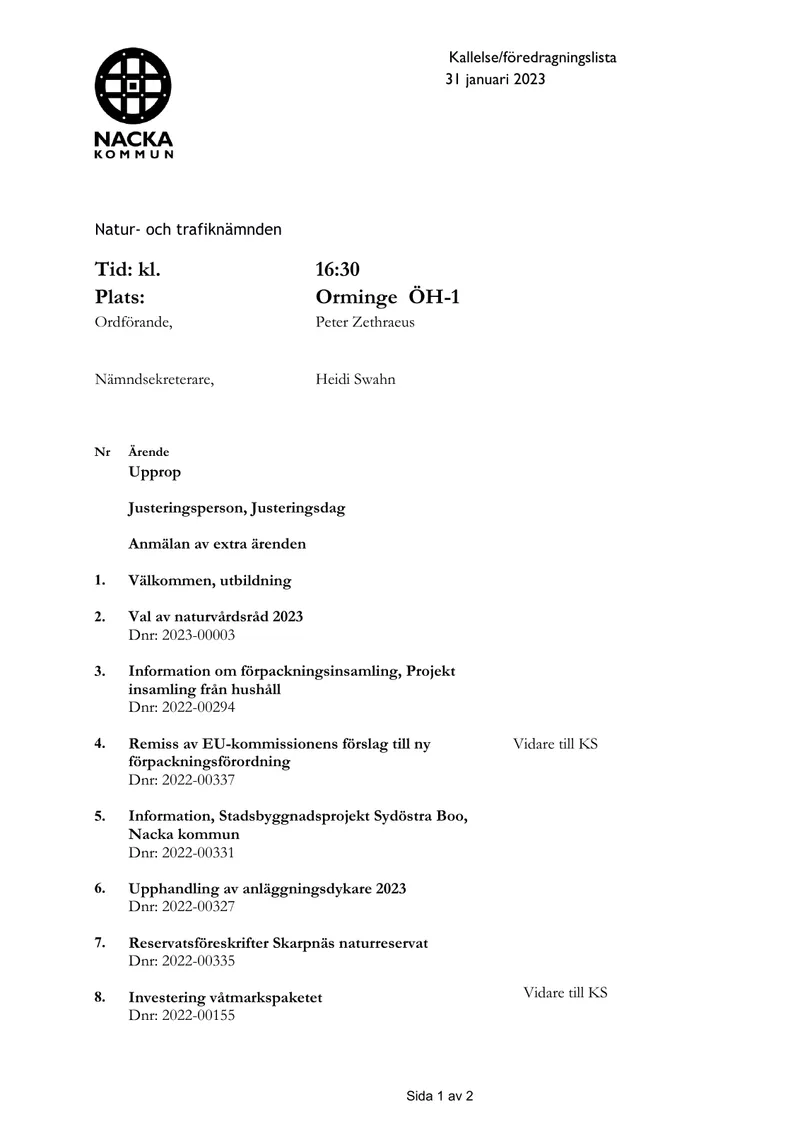 NACKA
KOMMUN

Kallelse/föredragningslista
31 januari 2023

Natur- och trafiknämnden

Tid: kl. 16:30
Plats: Orminge ÖH-1
Ordförande, Peter Zethraeus

Nämndsekreterare, Heidi Swahn

Nr Ärende
Upprop

Justeringsperson, Justeringsdag

Anmälan av extra ärenden

1. Välkommen, utbildning

2. Val av naturvårdsråd 2023
Dnr: 2023-00003

3. Information om förpackningsinsamling, Projekt insamling från hushåll
Dnr: 2022-00294

4. Remiss av EU-kommissionens förslag till ny förpackningsförordning
Dnr: 2022-00337
Vidare till KS

5. Information, Stadsbyggnadsprojekt Sydöstra Boo, Nacka kommun
Dnr: 2022-00331

6. Upphandling av anläggningsdykare 2023
Dnr: 2022-00327

7. Reservatsföreskrifter Skarpnäs naturreservat
Dnr: 2022-00335

8. Investering våtmarkspaketet
Dnr: 2022-00155
Vidare till KS

Sida 1 av 2